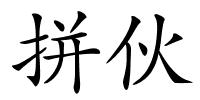 拼伙